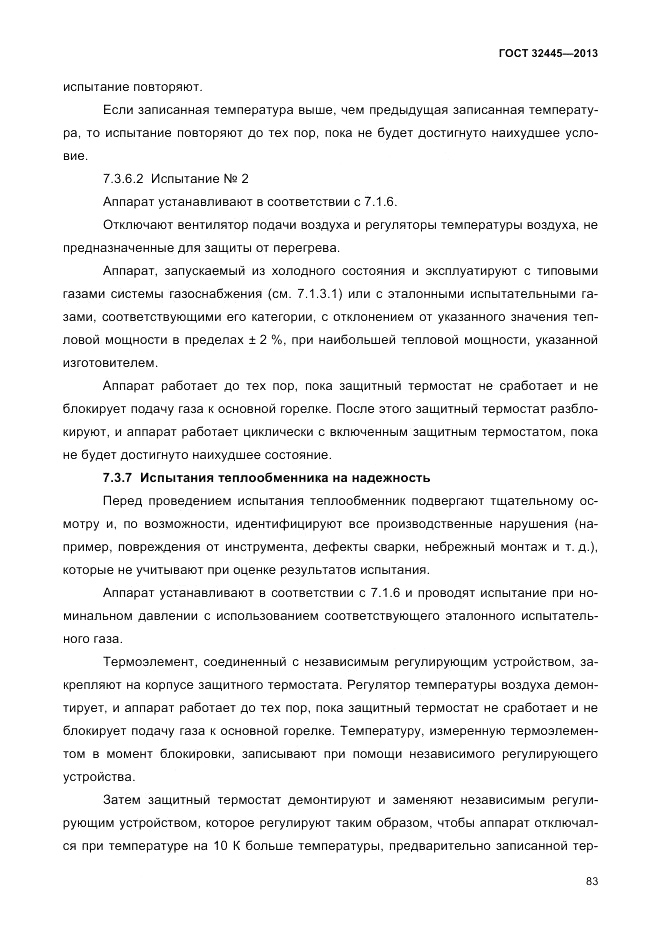 ГОСТ 32445—2013

испытание повторяют.

Если записанная температура выше, чем предыдущая записанная температура, то испытание повторяют до тех пор, пока не будет достигнуто наихудшее условие.

7.3.6.2 Испытание № 2

Аппарат устанавливают в соответствии с 7.1.6.

Отключают вентилятор подачи воздуха и регуляторы температуры воздуха, не предназначенные для защиты от перегрева.

Аппарат, запускаемый из холодного состояния и эксплуатируют с типовыми газами системы газоснабжения (см. 7.1.3.1) или с эталонными испытательными газами, соответствующими его категории, с отклонением от указанного значения тепловой мощности в пределах ± 2 %, при наибольшей тепловой мощности, указанной изготовителем.

Аппарат работает до тех пор, пока защитный термостат не сработает и не блокирует подачу газа к основной горелке. После этого защитный термостат разблокируют, и аппарат работает циклически с включенным защитным термостатом, пока не будет достигнуто наихудшее состояние.

7.3.7 Испытания теплообменника на надежность

Перед проведением испытания теплообменник подвергают тщательному осмотру и, по возможности, идентифицируют все производственные нарушения (например, повреждения от инструмента, дефекты сварки, небрежный монтаж и т. д.), которые не учитывают при оценке результатов испытания.

Аппарат устанавливают в соответствии с 7.1.6 и проводят испытание при номинальном давлении с использованием соответствующего эталонного испытательного газа.

Термоэлемент, соединенный с независимым регулирующим устройством, закрепляют на корпусе защитного термостата. Регулятор температуры воздуха демонтирует, и аппарат работает до тех пор, пока защитный термостат не сработает и не блокирует подачу газа к основной горелке. Температуру, измеренную термоэлементом в момент блокировки, записывают при помощи независимого регулирующего устройства.

Затем защитный термостат демонтируют и заменяют независимым регулирующим устройством, которое регулируют таким образом, чтобы аппарат отключался при температуре на 10 К больше температуры, предварительно записанной тер-

83